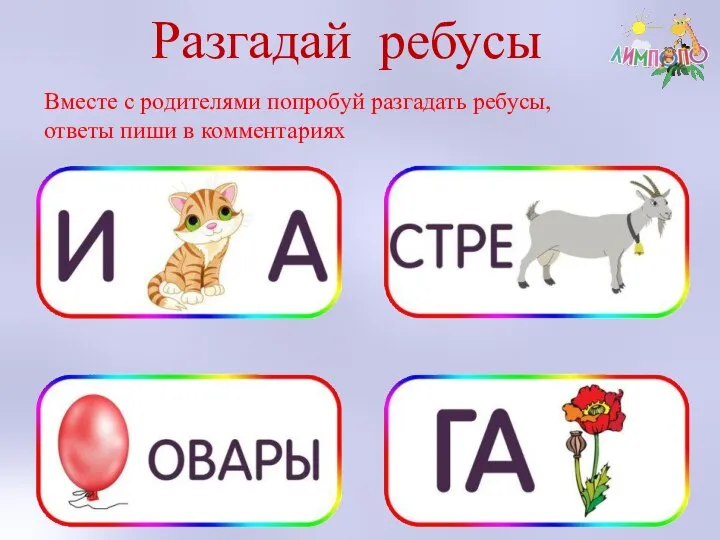 Разгадай ребусы

ЛИМПОПО

Вместе с родителями попробуй разгадать ребусы, ответы пиши в комментариях

И А

СТРЕ

ОВАРЫ

ГА